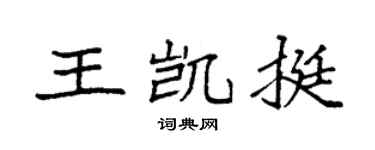 王凯挺

词典网